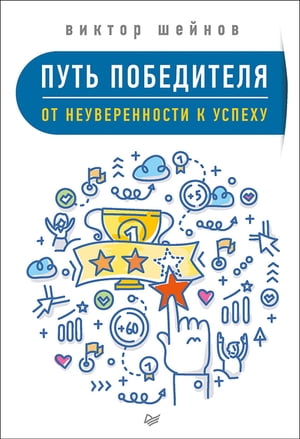 виктор шейнов

ПУТЬ ПОБЕДИТЕЛЯ

ОТ НЕУВЕРЕННОСТИ К УСПЕХУ

1

+5

1

+60

1